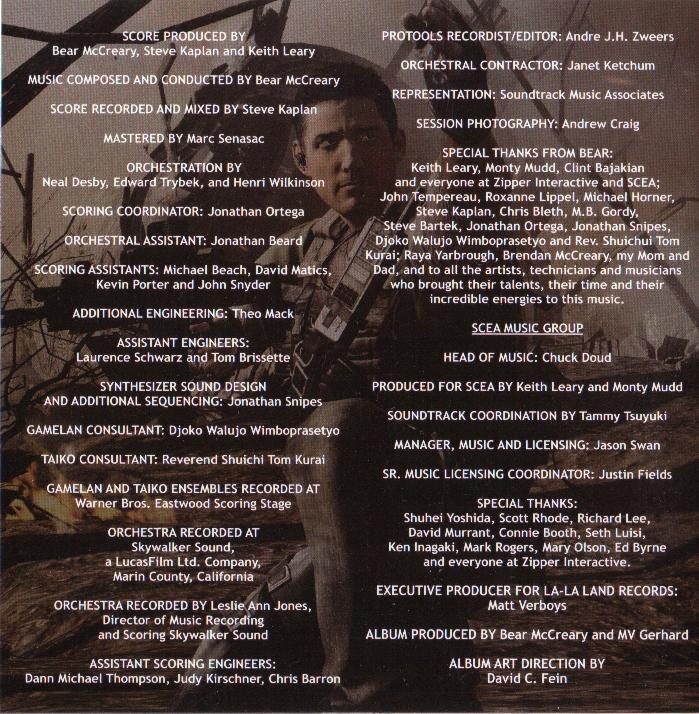 SCORE PRODUCED BY
Bear McCreary, Steve Kaplan and Keith Leary

MUSIC COMPOSED AND CONDUCTED BY Bear McCreary

SCORE RECORDED AND MIXED BY Steve Kaplan

MASTERED BY Marc Senasac

ORCHESTRATION BY
Neal Desby, Edward Trybek, and Henri Wilkinson

SCORING COORDINATOR: Jonathan Ortega

ORCHESTRAL ASSISTANT: Jonathan Beard

SCORING ASSISTANTS: Michael Beach, David Matics, Kevin Porter and John Snyder

ADDITIONAL ENGINEERING: Theo Mack

ASSISTANT ENGINEERS:
Laurence Schwarz and Tom Brissette

SYNTHESIZER SOUND DESIGN
AND ADDITIONAL SEQUENCING: Jonathan Snipes

GAMELAN CONSULTANT: Djoko Walujo Wimboprasetyo

TAIKO CONSULTANT: Reverend Shuichi Tom Kurai

GAMELAN AND TAIKO ENSEMBLES RECORDED AT
Warner Bros. Eastwood Scoring Stage

ORCHESTRA RECORDED AT
Skywalker Sound,
a LucasFilm Ltd. Company,
Marin County, California

ORCHESTRA RECORDED BY Leslie Ann Jones,
Director of Music Recording
and Scoring Skywalker Sound

ASSISTANT SCORING ENGINEERS:
Dann Michael Thompson, Judy Kirschner, Chris Barron

PROTOOLS RECORDIST/EDITOR: Andre J.H. Zweers

ORCHESTRAL CONTRACTOR: Janet Ketchum

REPRESENTATION: Soundtrack Music Associates

SESSION PHOTOGRAPHY: Andrew Craig

SPECIAL THANKS FROM BEAR:
Keith Leary, Monty Mudd, Clint Bajakian and everyone at Zipper Interactive and SCEA; John Tempereau, Roxanne Lippel, Michael Horner, Steve Kaplan, Chris Bleth, M.B. Gordy, Steve Bartek, Jonathan Ortega, Jonathan Snipes, Djoko Walujo Wimboprasetyo and Rev. Shuichui Tom Kurai; Raya Yarbrough, Brendan McCreary, my Mom and Dad, and to all the artists, technicians and musicians who brought their talents, their time and their incredible energies to this music.

SCEA MUSIC GROUP

HEAD OF MUSIC: Chuck Doud

PRODUCED FOR SCEA BY Keith Leary and Monty Mudd

SOUNDTRACK COORDINATION BY Tammy Tsuyuki

MANAGER, MUSIC AND LICENSING: Jason Swan

SR. MUSIC LICENSING COORDINATOR: Justin Fields

SPECIAL THANKS:
Shuhei Yoshida, Scott Rhode, Richard Lee, David Murrant, Connie Booth, Seth Luisi, Ken Inagaki, Mark Rogers, Mary Olson, Ed Byrne and everyone at Zipper Interactive.

EXECUTIVE PRODUCER FOR LA-LA LAND RECORDS:
Matt Verboys

ALBUM PRODUCED BY Bear McCreary and MV Gerhard

ALBUM ART DIRECTION BY
David C. Fein